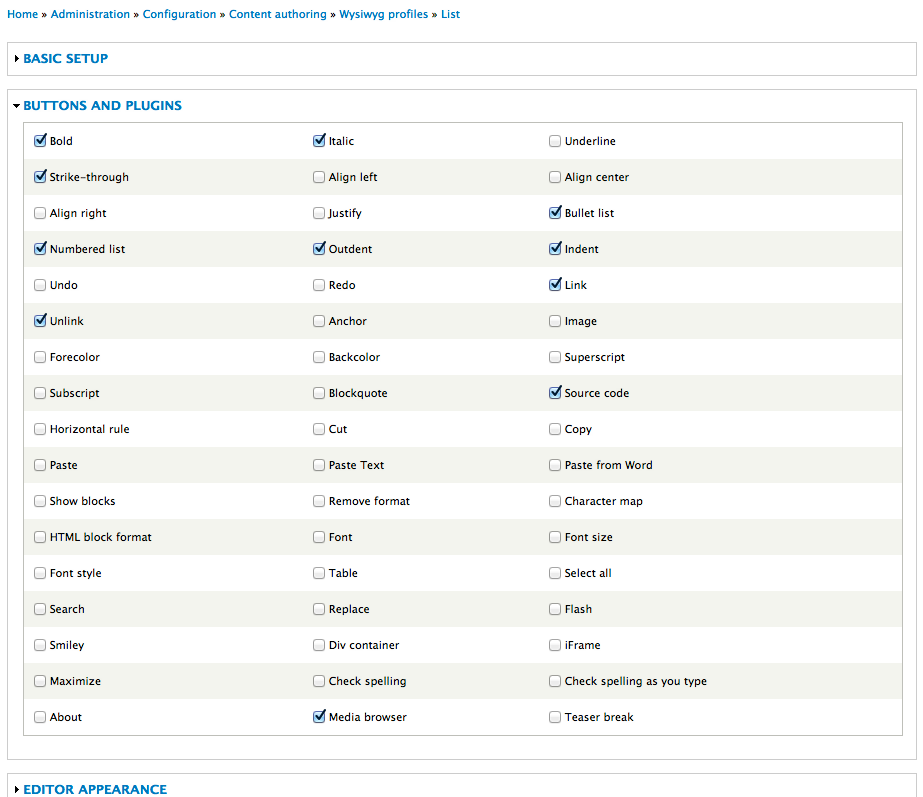 Home » Administration » Configuration » Content authoring » Wysiwyg profiles » List

BASIC SETUP

BUTTONS AND PLUGINS

| | | |
|---|---|---|
| Bold | Italic | Underline |
| Strike-through | Align left | Align center |
| Align right | Justify | Bullet list |
| Numbered list | Outdent | Indent |
| Undo | Redo | Link |
| Unlink | Anchor | Image |
| Forecolor | Backcolor | Superscript |
| Subscript | Blockquote | Source code |
| Horizontal rule | Cut | Copy |
| Paste | Paste Text | Paste from Word |
| Show blocks | Remove format | Character map |
| HTML block format | Font | Font size |
| Font style | Table | Select all |
| Search | Replace | Flash |
| Smiley | Div container | iFrame |
| Maximize | Check spelling | Check spelling as you type |
| About | Media browser | Teaser break |

EDITOR APPEARANCE